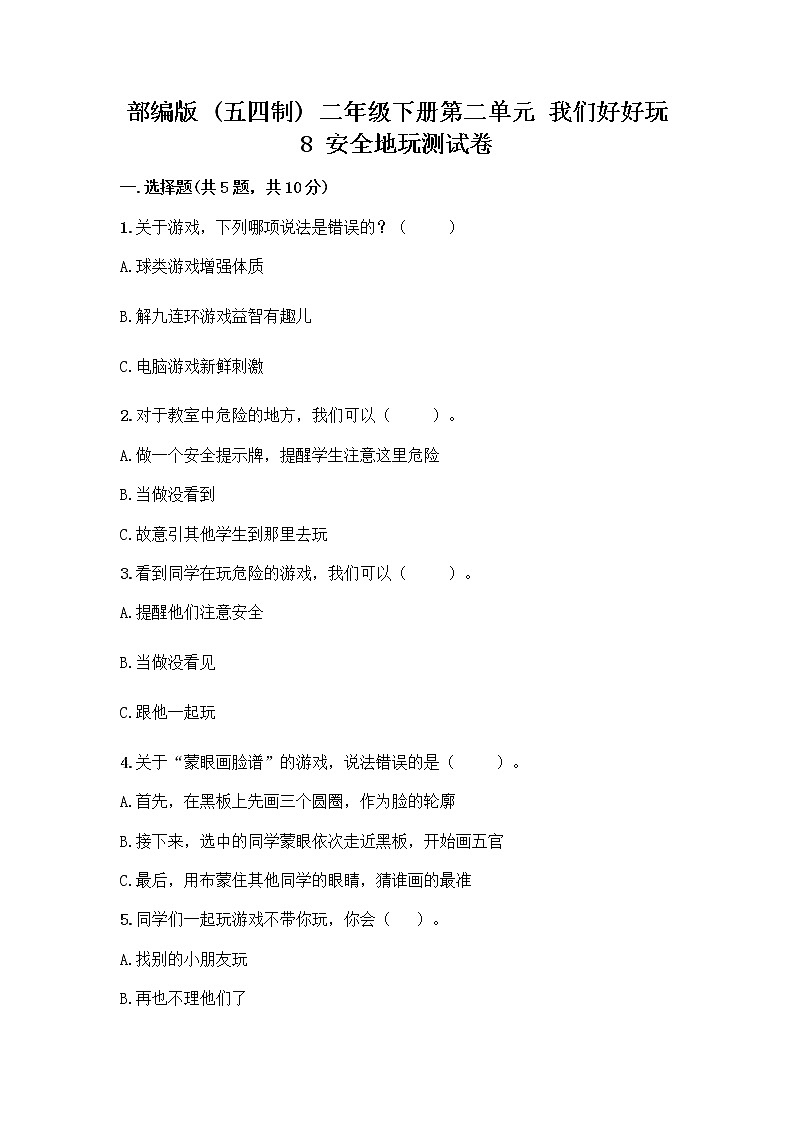 部编版（五四制）二年级下册第二单元 我们好好玩 8 安全地玩测试卷

一.选择题(共5题，共10分)

1.关于游戏，下列哪项说法是错误的？（　　）

A.球类游戏增强体质

B.解九连环游戏益智有趣儿

C.电脑游戏新鲜刺激

2.对于教室中危险的地方，我们可以（　　）。

A.做一个安全提示牌，提醒学生注意这里危险

B.当做没看到

C.故意引其他学生到那里去玩

3.看到同学在玩危险的游戏，我们可以（　　）。

A.提醒他们注意安全

B.当做没看见

C.跟他一起玩

4.关于“蒙眼画脸谱”的游戏，说法错误的是（　　）。

A.首先，在黑板上先画三个圆圈，作为脸的轮廓

B.接下来，选中的同学蒙眼依次走近黑板，开始画五官

C.最后，用布蒙住其他同学的眼睛，猜谁画的最准

5.同学们一起玩游戏不带你玩，你会（　　）。

A.找别的小朋友玩

B.再也不理他们了